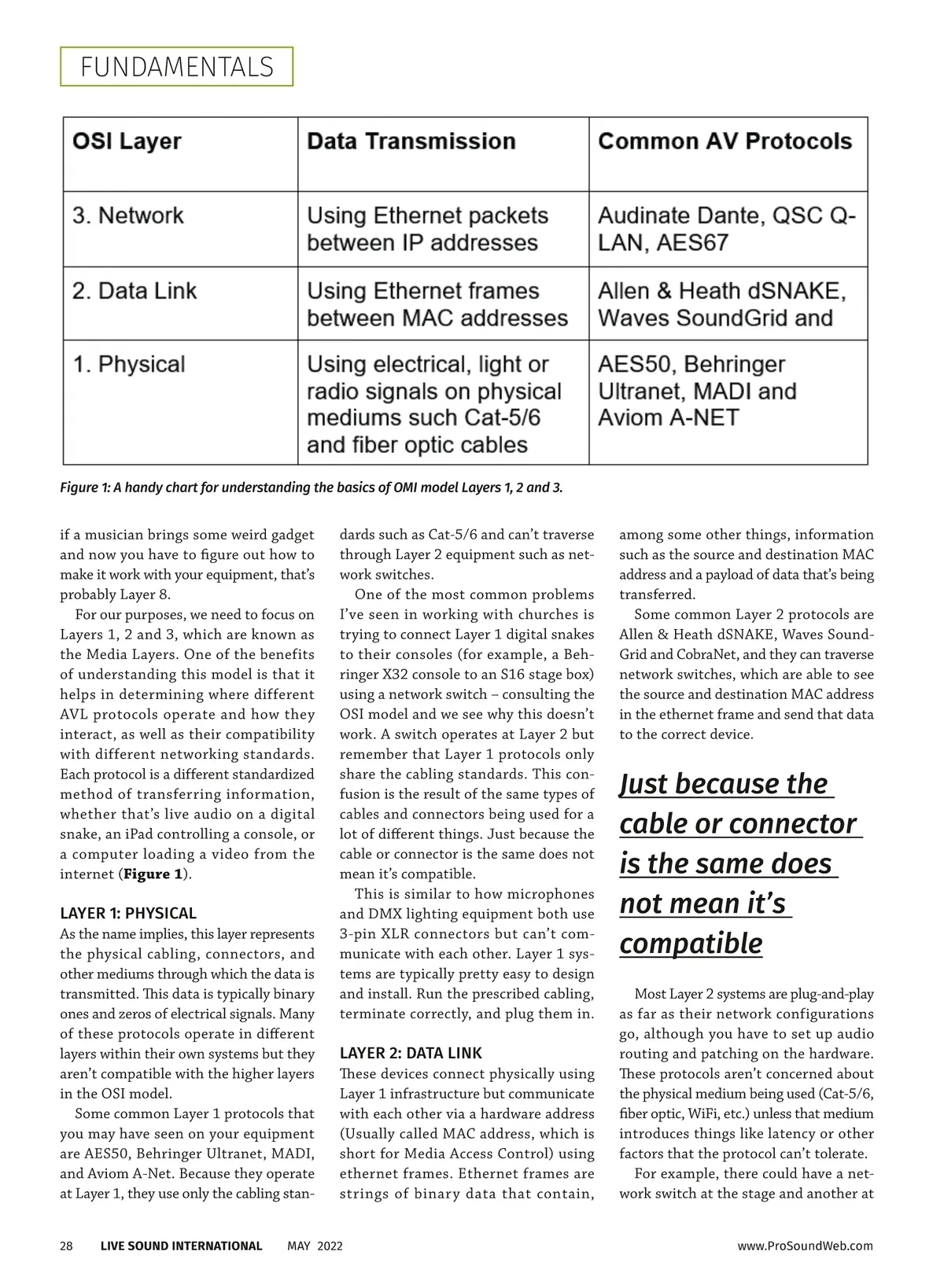 FUNDAMENTALS

| OSI Layer | Data Transmission | Common AV Protocols |
|---|---|---|
| 3. Network | Using Ethernet packets between IP addresses | Audinate Dante, QSC Q-LAN, AES67 |
| 2. Data Link | Using Ethernet frames between MAC addresses | Allen & Heath dSNAKE, Waves SoundGrid and |
| 1. Physical | Using electrical, light or radio signals on physical mediums such Cat-5/6 and fiber optic cables | AES50, Behringer Ultranet, MADI and Aviom A-NET |

Figure 1: A handy chart for understanding the basics of OMI model Layers 1, 2 and 3.

if a musician brings some weird gadget and now you have to figure out how to make it work with your equipment, that's probably Layer 8.

For our purposes, we need to focus on Layers 1, 2 and 3, which are known as the Media Layers. One of the benefits of understanding this model is that it helps in determining where different AVL protocols operate and how they interact, as well as their compatibility with different networking standards. Each protocol is a different standardized method of transferring information, whether that's live audio on a digital snake, an iPad controlling a console, or a computer loading a video from the internet (Figure 1).

LAYER 1: PHYSICAL
As the name implies, this layer represents the physical cabling, connectors, and other mediums through which the data is transmitted. This data is typically binary ones and zeros of electrical signals. Many of these protocols operate in different layers within their own systems but they aren't compatible with the higher layers in the OSI model.

Some common Layer 1 protocols that you may have seen on your equipment are AES50, Behringer Ultranet, MADI, and Aviom A-Net. Because they operate at Layer 1, they use only the cabling standards such as Cat-5/6 and can't traverse through Layer 2 equipment such as network switches.

One of the most common problems I've seen in working with churches is trying to connect Layer 1 digital snakes to their consoles (for example, a Behringer X32 console to an S16 stage box) using a network switch – consulting the OSI model and we see why this doesn't work. A switch operates at Layer 2 but remember that Layer 1 protocols only share the cabling standards. This confusion is the result of the same types of cables and connectors being used for a lot of different things. Just because the cable or connector is the same does not mean it's compatible.

This is similar to how microphones and DMX lighting equipment both use 3-pin XLR connectors but can't communicate with each other. Layer 1 systems are typically pretty easy to design and install. Run the prescribed cabling, terminate correctly, and plug them in.

LAYER 2: DATA LINK
These devices connect physically using Layer 1 infrastructure but communicate with each other via a hardware address (Usually called MAC address, which is short for Media Access Control) using ethernet frames. Ethernet frames are strings of binary data that contain, among some other things, information such as the source and destination MAC address and a payload of data that's being transferred.

Some common Layer 2 protocols are Allen & Heath dSNAKE, Waves SoundGrid and CobraNet, and they can traverse network switches, which are able to see the source and destination MAC address in the ethernet frame and send that data to the correct device.

Just because the cable or connector is the same does not mean it's compatible

Most Layer 2 systems are plug-and-play as far as their network configurations go, although you have to set up audio routing and patching on the hardware. These protocols aren't concerned about the physical medium being used (Cat-5/6, fiber optic, WiFi, etc.) unless that medium introduces things like latency or other factors that the protocol can't tolerate.

For example, there could have a network switch at the stage and another at

28 LIVE SOUND INTERNATIONAL MAY 2022 www.ProSoundWeb.com